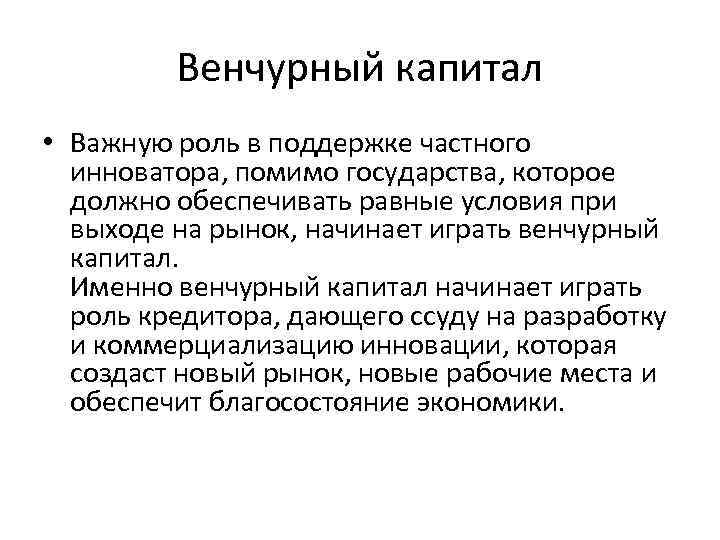 Венчурный капитал

• Важную роль в поддержке частного инноватора, помимо государства, которое должно обеспечивать равные условия при выходе на рынок, начинает играть венчурный капитал.
Именно венчурный капитал начинает играть роль кредитора, дающего ссуду на разработку и коммерциализацию инновации, которая создаст новый рынок, новые рабочие места и обеспечит благосостояние экономики.